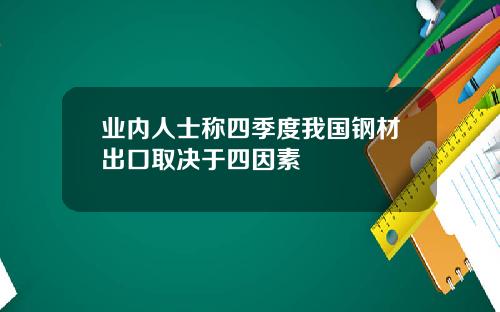 业内人士称四季度我国钢材出口取决于四因素